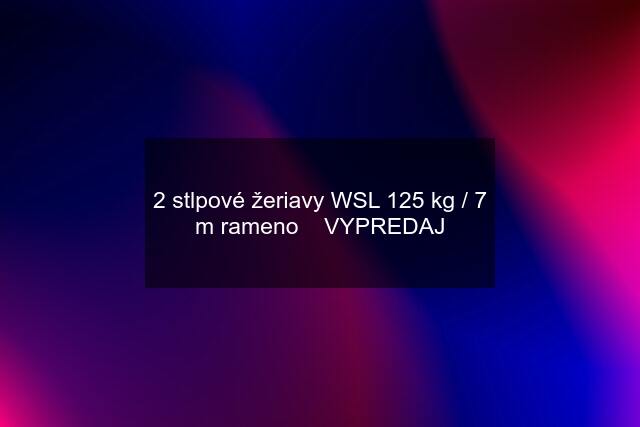 2 stlpové žeriavy WSL 125 kg / 7 m rameno VYPREDAJ